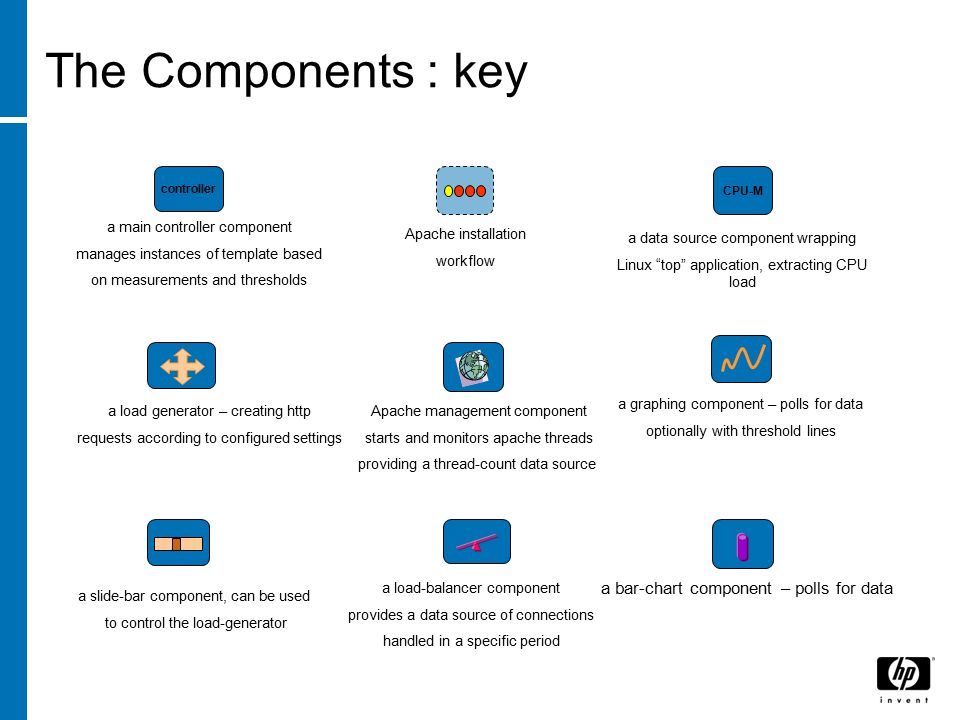 The Components : key

controller

a main controller component

manages instances of template based

on measurements and thresholds

Apache installation

workflow

CPU-M

a data source component wrapping

Linux “top” application, extracting CPU load

a load generator – creating http

requests according to configured settings

Apache management component

starts and monitors apache threads

providing a thread-count data source

a graphing component – polls for data

optionally with threshold lines

a slide-bar component, can be used

to control the load-generator

a load-balancer component

provides a data source of connections

handled in a specific period

a bar-chart component – polls for data

hp

invent